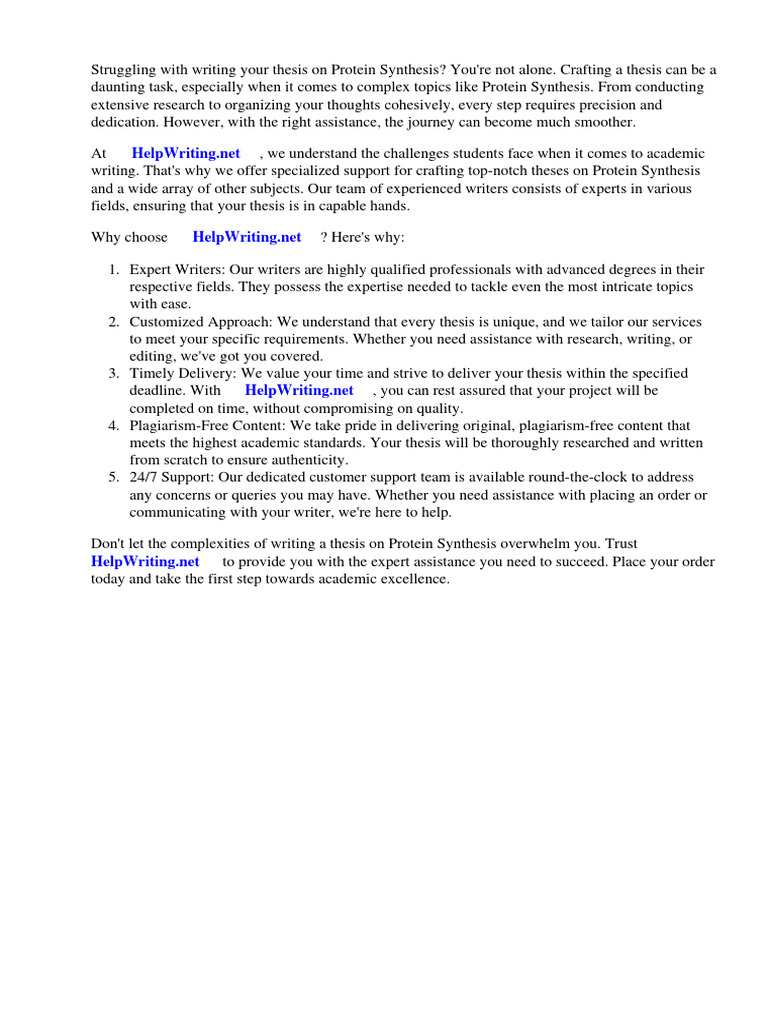 Struggling with writing your thesis on Protein Synthesis? You're not alone. Crafting a thesis can be a daunting task, especially when it comes to complex topics like Protein Synthesis. From conducting extensive research to organizing your thoughts cohesively, every step requires precision and dedication. However, with the right assistance, the journey can become much smoother.

At HelpWriting.net , we understand the challenges students face when it comes to academic writing. That's why we offer specialized support for crafting top-notch theses on Protein Synthesis and a wide array of other subjects. Our team of experienced writers consists of experts in various fields, ensuring that your thesis is in capable hands.

Why choose HelpWriting.net ? Here's why:

1. Expert Writers: Our writers are highly qualified professionals with advanced degrees in their respective fields. They possess the expertise needed to tackle even the most intricate topics with ease.
2. Customized Approach: We understand that every thesis is unique, and we tailor our services to meet your specific requirements. Whether you need assistance with research, writing, or editing, we've got you covered.
3. Timely Delivery: We value your time and strive to deliver your thesis within the specified deadline. With HelpWriting.net , you can rest assured that your project will be completed on time, without compromising on quality.
4. Plagiarism-Free Content: We take pride in delivering original, plagiarism-free content that meets the highest academic standards. Your thesis will be thoroughly researched and written from scratch to ensure authenticity.
5. 24/7 Support: Our dedicated customer support team is available round-the-clock to address any concerns or queries you may have. Whether you need assistance with placing an order or communicating with your writer, we're here to help.

Don't let the complexities of writing a thesis on Protein Synthesis overwhelm you. Trust HelpWriting.net to provide you with the expert assistance you need to succeed. Place your order today and take the first step towards academic excellence.